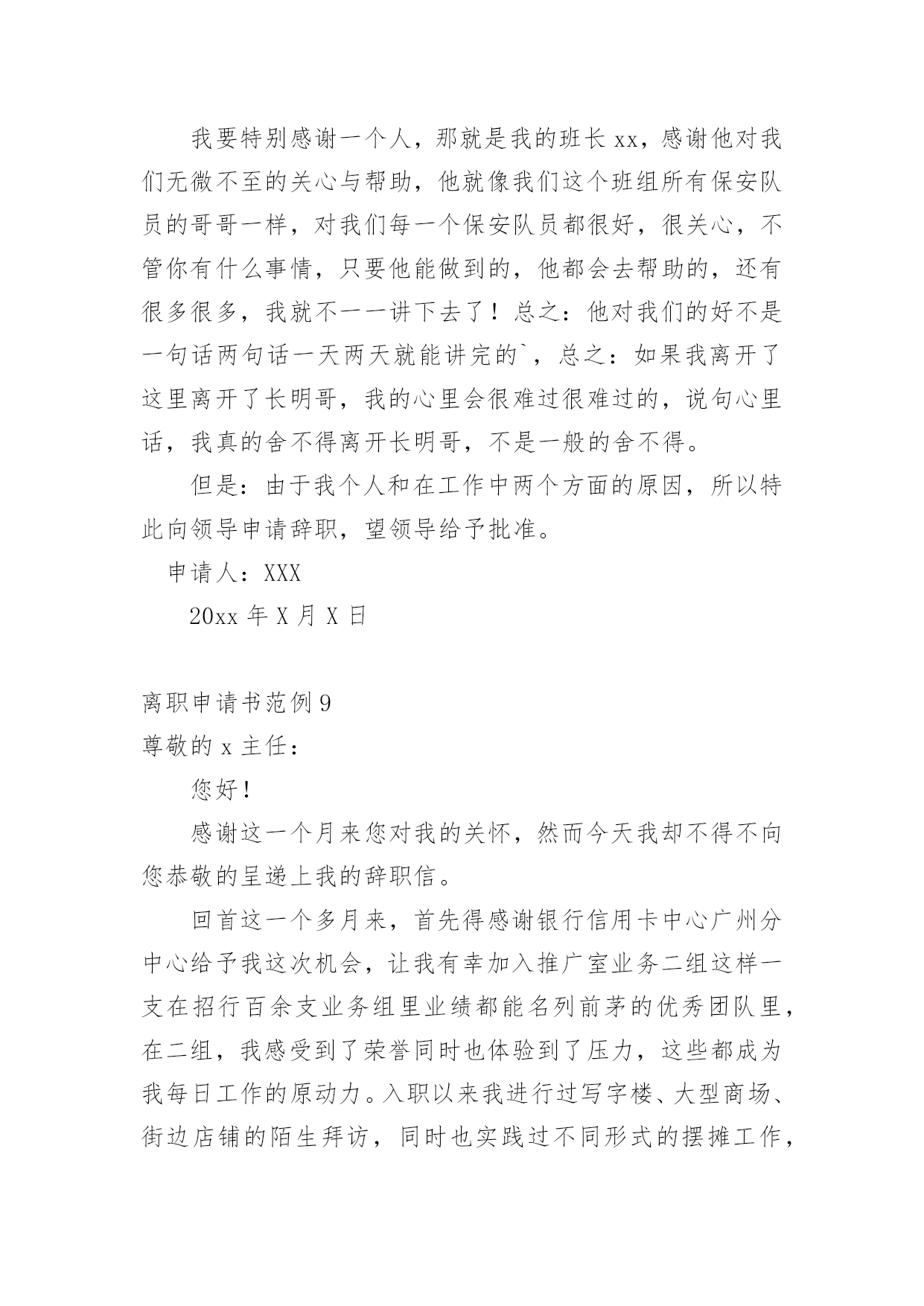 我要特别感谢一个人，那就是我的班长 xx，感谢他对我们无微不至的关心与帮助，他就像我们这个班组所有保安队员的哥哥一样，对我们每一个保安队员都很好，很关心，不管你有什么事情，只要他能做到的，他都会去帮助的，还有很多很多，我就不一一讲下去了！总之：他对我们的好不是一句话两句话一天两天就能讲完的`，总之：如果我离开了这里离开了长明哥，我的心里会很难过很难过的，说句心里话，我真的舍不得离开长明哥，不是一般的舍不得。

但是：由于我个人和在工作中两个方面的原因，所以特此向领导申请辞职，望领导给予批准。

申请人：XXX

20xx 年 X 月 X 日

离职申请书范例 9

尊敬的 x 主任：

您好！

感谢这一个月来您对我的关怀，然而今天我却不得不向您恭敬的呈递上我的辞职信。

回首这一个多月来，首先得感谢银行信用卡中心广州分中心给予我这次机会，让我有幸加入推广室业务二组这样一支在招行百余支业务组里业绩都能名列前茅的优秀团队里，在二组，我感受到了荣誉同时也体验到了压力，这些都成为我每日工作的原动力。入职以来我进行过写字楼、大型商场、街边店铺的陌生拜访，同时也实践过不同形式的摆摊工作，